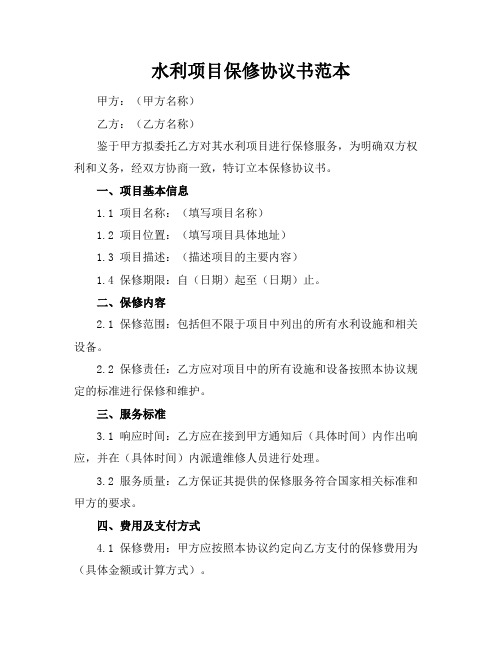 水利项目保修协议书范本

甲方：（甲方名称）

乙方：（乙方名称）

鉴于甲方拟委托乙方对其水利项目进行保修服务，为明确双方权利和义务，经双方协商一致，特订立本保修协议书。

一、项目基本信息

1.1 项目名称：（填写项目名称）

1.2 项目位置：（填写项目具体地址）

1.3 项目描述：（描述项目的主要内容）

1.4 保修期限：自（日期）起至（日期）止。

二、保修内容

2.1 保修范围：包括但不限于项目中列出的所有水利设施和相关设备。

2.2 保修责任：乙方应对项目中的所有设施和设备按照本协议规定的标准进行保修和维护。

三、服务标准

3.1 响应时间：乙方应在接到甲方通知后（具体时间）内作出响应，并在（具体时间）内派遣维修人员进行处理。

3.2 服务质量：乙方保证其提供的保修服务符合国家相关标准和甲方的要求。

四、费用及支付方式

4.1 保修费用：甲方应按照本协议约定向乙方支付的保修费用为（具体金额或计算方式）。